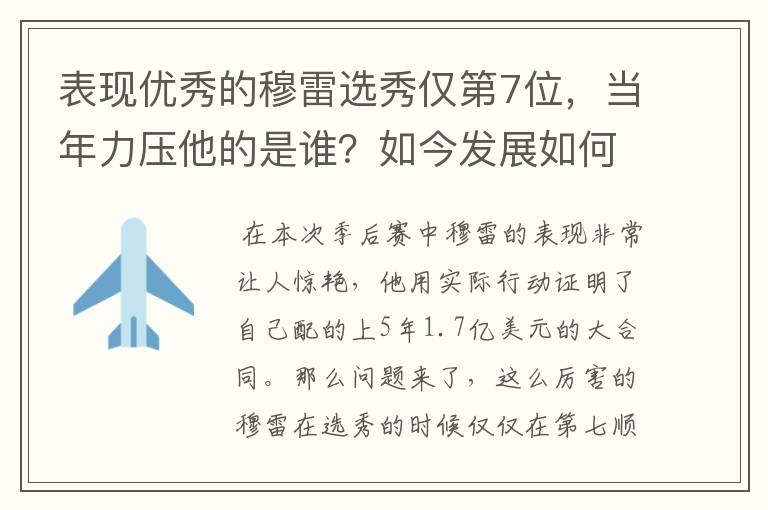 表现优秀的穆雷选秀仅第7位，当年力压他的是谁？如今发展如何

在本次季后赛中穆雷的表现非常让人惊艳，他用实际行动证明了自己配的上5年1.7亿美元的大合同。那么问题来了，这么厉害的穆雷在选秀的时候仅仅在第七顺